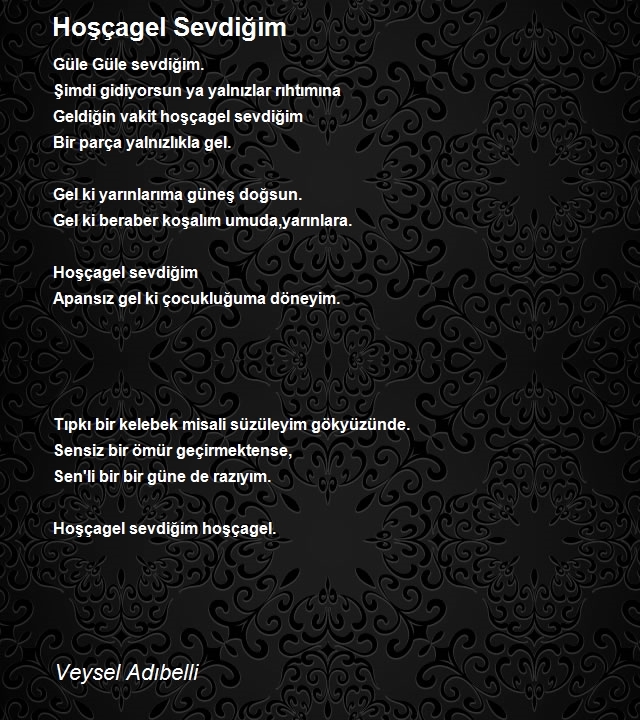 Hoşçagel Sevdiğim

Güle Güle sevdiğim.
Şimdi gidiyorsun ya yalnızlar rıhtımına
Geldiğin vakit hoşçagel sevdiğim
Bir parça yalnızlıkla gel.

Gel ki yarınlarıma güneş doğsun.
Gel ki beraber koşalım umuda,yarınlara.

Hoşçagel sevdiğim
Apansız gel ki çocukluğuma döneyim.

Tıpkı bir kelebek misali süzüleyim gökyüzünde.
Sensiz bir ömür geçirmektense,
Sen'li bir bir güne de razıyım.

Hoşçagel sevdiğim hoşçagel.

Veysel Adıbelli